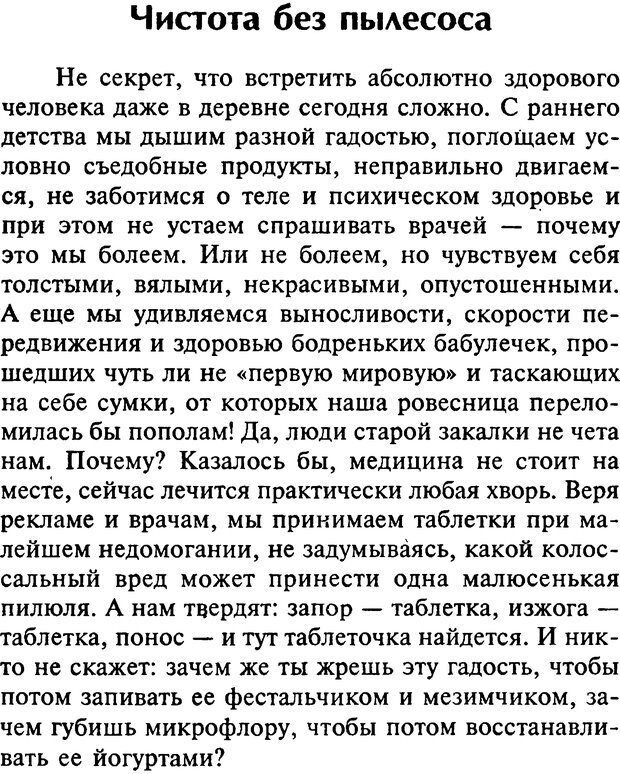 Чистота без пылесоса

Не секрет, что встретить абсолютно здорового человека даже в деревне сегодня сложно. С раннего детства мы дышим разной гадостью, поглощаем условно съедобные продукты, неправильно двигаемся, не заботимся о теле и психическом здоровье и при этом не устаем спрашивать врачей — почему это мы болеем. Или не болеем, но чувствуем себя толстыми, вялыми, некрасивыми, опустошенными. А еще мы удивляемся выносливости, скорости передвижения и здоровью бодреньких бабулечек, прошедших чуть ли не «первую мировую» и таскающих на себе сумки, от которых наша ровесница переломилась бы пополам! Да, люди старой закалки не чета нам. Почему? Казалось бы, медицина не стоит на месте, сейчас лечится практически любая хворь. Веря рекламе и врачам, мы принимаем таблетки при малейшем недомогании, не задумываясь, какой колоссальный вред может принести одна малюсенькая пилюля. А нам твердят: запор — таблетка, изжога — таблетка, понос — и тут таблеточка найдется. И никто не скажет: зачем же ты жрешь эту гадость, чтобы потом запивать ее фестальчиком и мезимчиком, зачем губишь микрофлору, чтобы потом восстанавливать ее йогуртами?